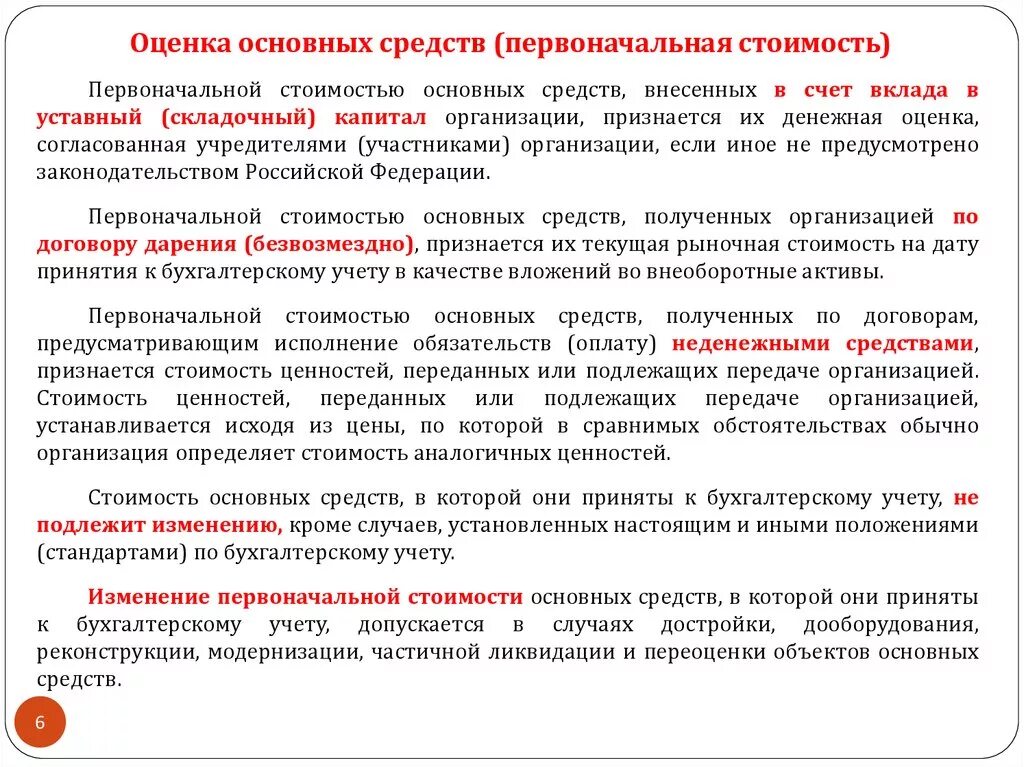 Оценка основных средств (первоначальная стоимость)

Первоначальной стоимостью основных средств, внесенных в счет вклада в уставный (складочный) капитал организации, признается их денежная оценка, согласованная учредителями (участниками) организации, если иное не предусмотрено законодательством Российской Федерации.

Первоначальной стоимостью основных средств, полученных организацией по договору дарения (безвозмездно), признается их текущая рыночная стоимость на дату принятия к бухгалтерскому учету в качестве вложений во внеоборотные активы.

Первоначальной стоимостью основных средств, полученных по договорам, предусматривающим исполнение обязательств (оплату) неденежными средствами, признается стоимость ценностей, переданных или подлежащих передаче организацией. Стоимость ценностей, переданных или подлежащих передаче организацией, устанавливается исходя из цены, по которой в сравнимых обстоятельствах обычно организация определяет стоимость аналогичных ценностей.

Стоимость основных средств, в которой они приняты к бухгалтерскому учету, не подлежит изменению, кроме случаев, установленных настоящим и иными положениями (стандартами) по бухгалтерскому учету.

Изменение первоначальной стоимости основных средств, в которой они приняты к бухгалтерскому учету, допускается в случаях достройки, дооборудования, реконструкции, модернизации, частичной ликвидации и переоценки объектов основных средств.

6